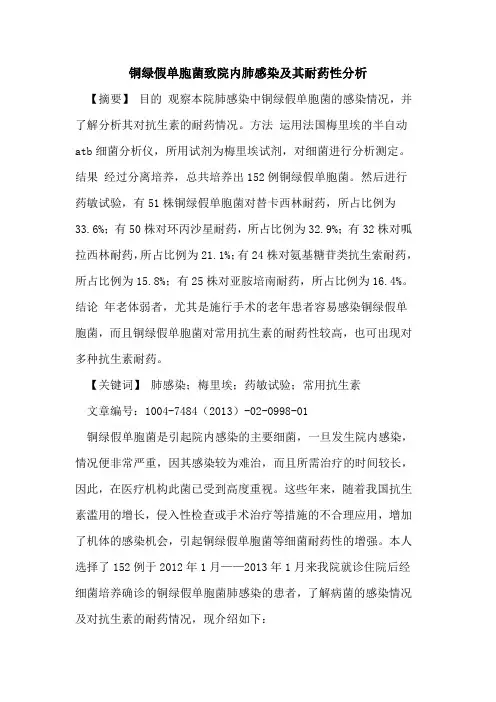 铜绿假单胞菌致院内肺感染及其耐药性分析

【摘要】 目的 观察本院肺感染中铜绿假单胞菌的感染情况，并了解分析其对抗生素的耐药情况。方法 运用法国梅里埃的半自动atb细菌分析仪，所用试剂为梅里埃试剂，对细菌进行分析测定。结果 经过分离培养，总共培养出152例铜绿假单胞菌。然后进行药敏试验，有51株铜绿假单胞菌对替卡西林耐药，所占比例为33.6%；有50株对环丙沙星耐药，所占比例为32.9%；有32株对哌拉西林耐药，所占比例为21.1%；有24株对氨基糖苷类抗生素耐药，所占比例为15.8%；有25株对亚胺培南耐药，所占比例为16.4%。结论 年老体弱者，尤其是施行手术的老年患者容易感染铜绿假单胞菌，而且铜绿假单胞菌对常用抗生素的耐药性较高，也可出现对多种抗生素耐药。

【关键词】 肺感染；梅里埃；药敏试验；常用抗生素

文章编号：1004-7484（2013）-02-0998-01

铜绿假单胞菌是引起院内感染的主要细菌，一旦发生院内感染，情况便非常严重，因其感染较为难治，而且所需治疗的时间较长，因此，在医疗机构此菌已受到高度重视。这些年来，随着我国抗生素滥用的增长，侵入性检查或手术治疗等措施的不合理应用，增加了机体的感染机会，引起铜绿假单胞菌等细菌耐药性的增强。本人选择了152例于2012年1月——2013年1月来我院就诊住院后经细菌培养确诊的铜绿假单胞菌肺感染的患者，了解病菌的感染情况及对抗生素的耐药情况，现介绍如下：